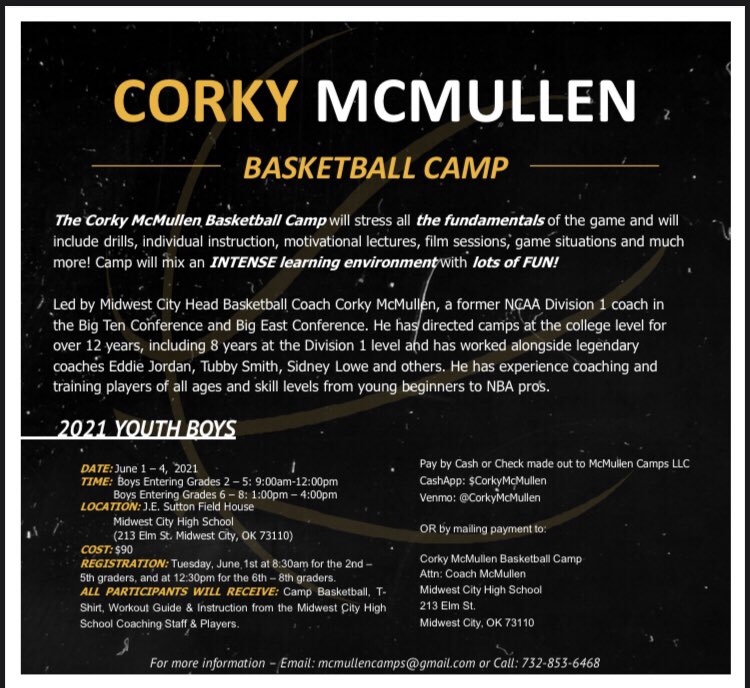 CORKY MCMULLEN

BASKETBALL CAMP

The Corky McMullen Basketball Camp will stress all the fundamentals of the game and will include drills, individual instruction, motivational lectures, film sessions, game situations and much more! Camp will mix an INTENSE learning environment with lots of FUN!

Led by Midwest City Head Basketball Coach Corky McMullen, a former NCAA Division 1 coach in the Big Ten Conference and Big East Conference. He has directed camps at the college level for over 12 years, including 8 years at the Division 1 level and has worked alongside legendary coaches Eddie Jordan, Tubby Smith, Sidney Lowe and others. He has experience coaching and training players of all ages and skill levels from young beginners to NBA pros.

2021 YOUTH BOYS

DATE: June 1 – 4, 2021
TIME: Boys Entering Grades 2 – 5: 9:00am-12:00pm
Boys Entering Grades 6 – 8: 1:00pm – 4:00pm
LOCATION: J.E. Sutton Field House
Midwest City High School
(213 Elm St. Midwest City, OK 73110)
COST: $90
REGISTRATION: Tuesday, June 1st at 8:30am for the 2nd – 5th graders, and at 12:30pm for the 6th – 8th graders.
ALL PARTICIPANTS WILL RECEIVE: Camp Basketball, T-Shirt, Workout Guide & Instruction from the Midwest City High School Coaching Staff & Players.

Pay by Cash or Check made out to McMullen Camps LLC
CashApp: $CorkyMcMullen
Venmo: @CorkyMcMullen

OR by mailing payment to:

Corky McMullen Basketball Camp
Attn: Coach McMullen
Midwest City High School
213 Elm St.
Midwest City, OK 73110

For more information – Email: mcmullencamps@gmail.com or Call: 732-853-6468